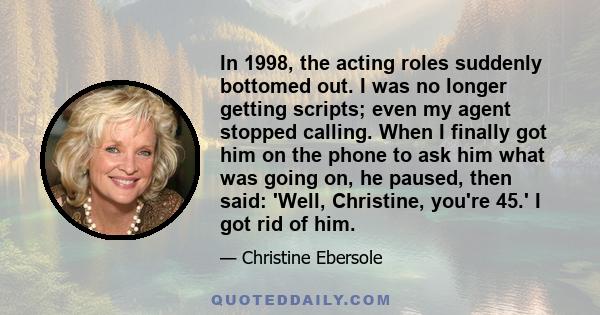 In 1998, the acting roles suddenly bottomed out. I was no longer getting scripts; even my agent stopped calling. When I finally got him on the phone to ask him what was going on, he paused, then said: 'Well, Christine, you're 45.' I got rid of him.

— Christine Ebersole

QUOTEDDAILY.COM